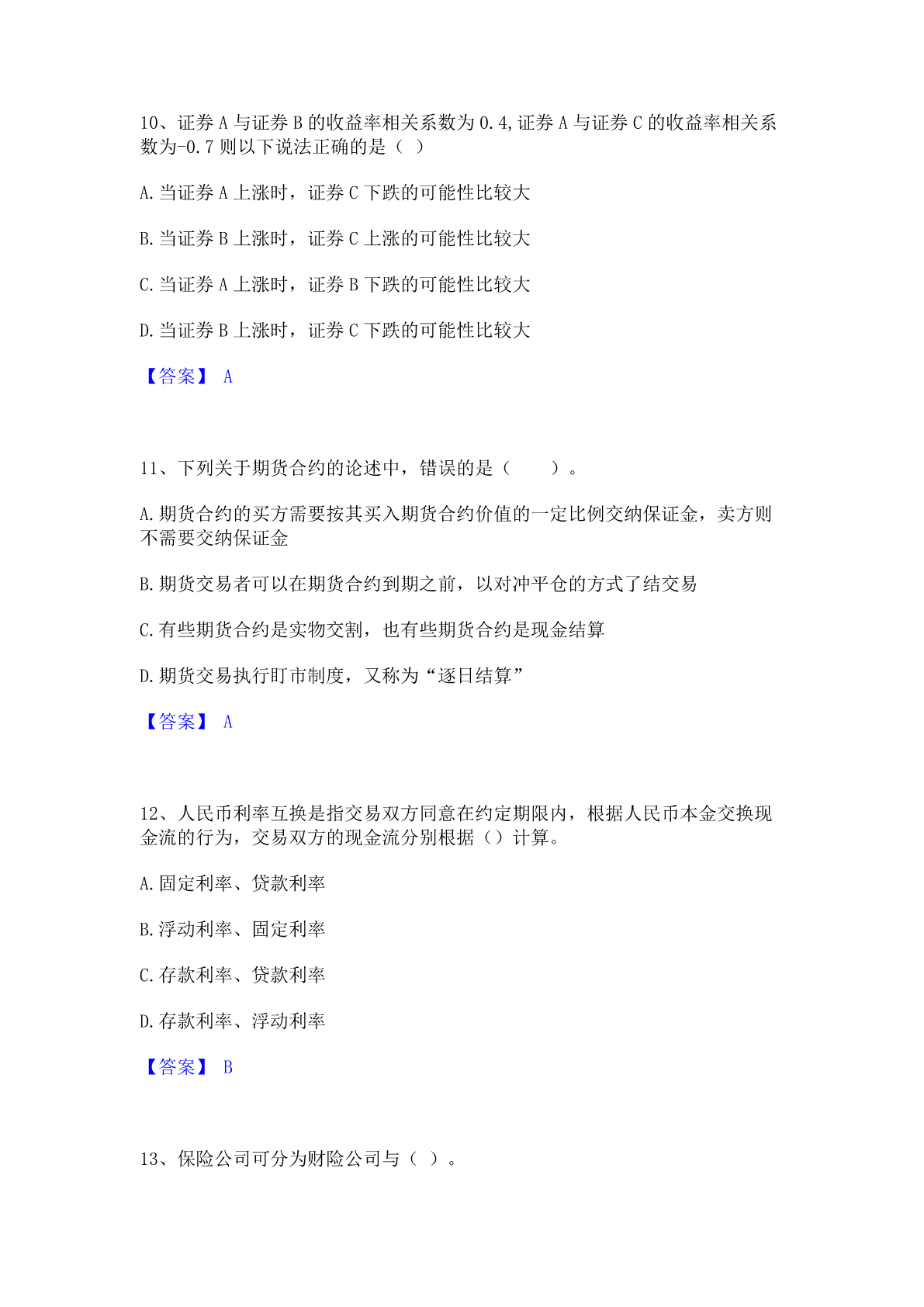 10、证券 A 与证券 B 的收益率相关系数为 0.4,证券 A 与证券 C 的收益率相关系数为-0.7 则以下说法正确的是（ ）

A.当证券 A 上涨时，证券 C 下跌的可能性比较大

B.当证券 B 上涨时，证券 C 上涨的可能性比较大

C.当证券 A 上涨时，证券 B 下跌的可能性比较大

D.当证券 B 上涨时，证券 C 下跌的可能性比较大

【答案】 A

11、下列关于期货合约的论述中，错误的是（　　）。

A.期货合约的买方需要按其买入期货合约价值的一定比例交纳保证金，卖方则不需要交纳保证金

B.期货交易者可以在期货合约到期之前，以对冲平仓的方式了结交易

C.有些期货合约是实物交割，也有些期货合约是现金结算

D.期货交易执行盯市制度，又称为“逐日结算”

【答案】 A

12、人民币利率互换是指交易双方同意在约定期限内，根据人民币本金交换现金流的行为，交易双方的现金流分别根据（）计算。

A.固定利率、贷款利率

B.浮动利率、固定利率

C.存款利率、贷款利率

D.存款利率、浮动利率

【答案】 B

13、保险公司可分为财险公司与（ ）。